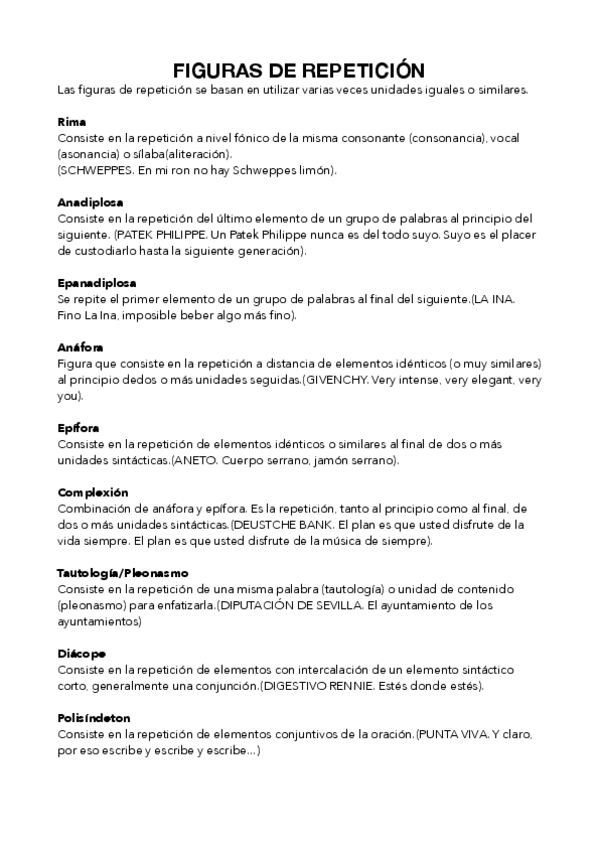 FIGURAS DE REPETICIÓN

Las figuras de repetición se basan en utilizar varias veces unidades iguales o similares.

Rima
Consiste en la repetición a nivel fónico de la misma consonante (consonancia), vocal (asonancia) o sílaba(aliteración).
(SCHWEPPES. En mi ron no hay Schweppes limón).

Anadiplosa
Consiste en la repetición del último elemento de un grupo de palabras al principio del siguiente. (PATEK PHILIPPE. Un Patek Philippe nunca es del todo suyo. Suyo es el placer de custodiarlo hasta la siguiente generación).

Epanadiplosa
Se repite el primer elemento de un grupo de palabras al final del siguiente.(LA INA. Fino La Ina, imposible beber algo más fino).

Anáfora
Figura que consiste en la repetición a distancia de elementos idénticos (o muy similares) al principio dedos o más unidades seguidas.(GIVENCHY. Very intense, very elegant, very you).

Epífora
Consiste en la repetición de elementos idénticos o similares al final de dos o más unidades sintácticas.(ANETO. Cuerpo serrano, jamón serrano).

Complexión
Combinación de anáfora y epífora. Es la repetición, tanto al principio como al final, de dos o más unidades sintácticas.(DEUSTCHE BANK. El plan es que usted disfrute de la vida siempre. El plan es que usted disfrute de la música de siempre).

Tautología/Pleonasmo
Consiste en la repetición de una misma palabra (tautología) o unidad de contenido (pleonasmo) para enfatizarla.(DIPUTACIÓN DE SEVILLA. El ayuntamiento de los ayuntamientos)

Diácope
Consiste en la repetición de elementos con intercalación de un elemento sintáctico corto, generalmente una conjunción.(DIGESTIVO RENNIE. Estés donde estés).

Polisíndeton
Consiste en la repetición de elementos conjuntivos de la oración.(PUNTA VIVA. Y claro, por eso escribe y escribe y escribe...)